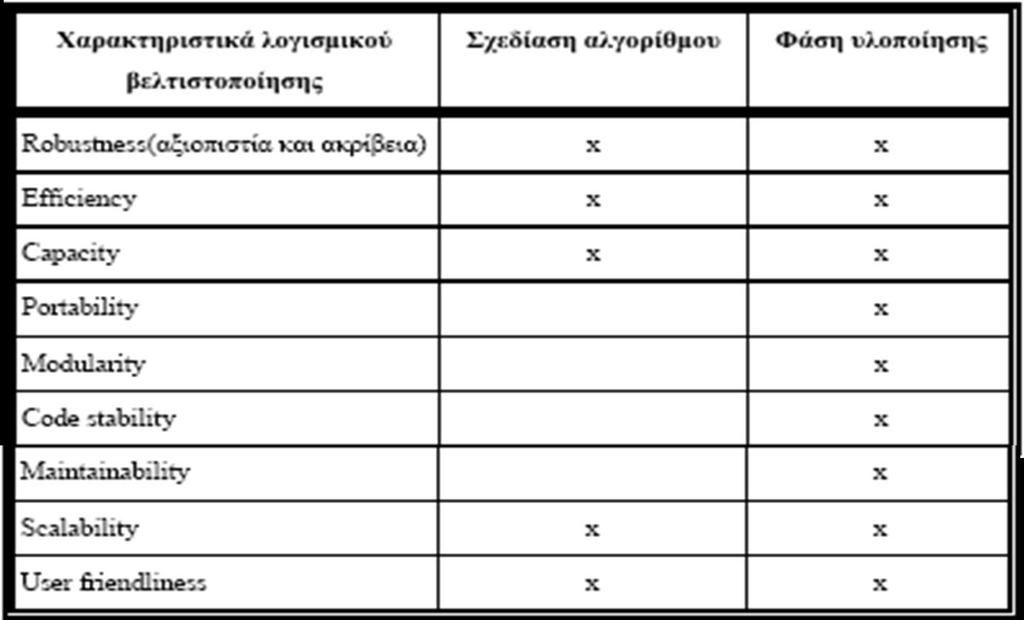 | Χαρακτηριστικά λογισμικού βελτιστοποίησης | Σχεδίαση αλγορίθμου | Φάση υλοποίησης |
|---|---|---|
| Robustness(αξιοπιστία και ακρίβεια) | x | x |
| Efficiency | x | x |
| Capacity | x | x |
| Portability | | x |
| Modularity | | x |
| Code stability | | x |
| Maintainability | | x |
| Scalability | x | x |
| User friendliness | x | x |